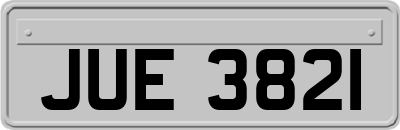 JUE 3821